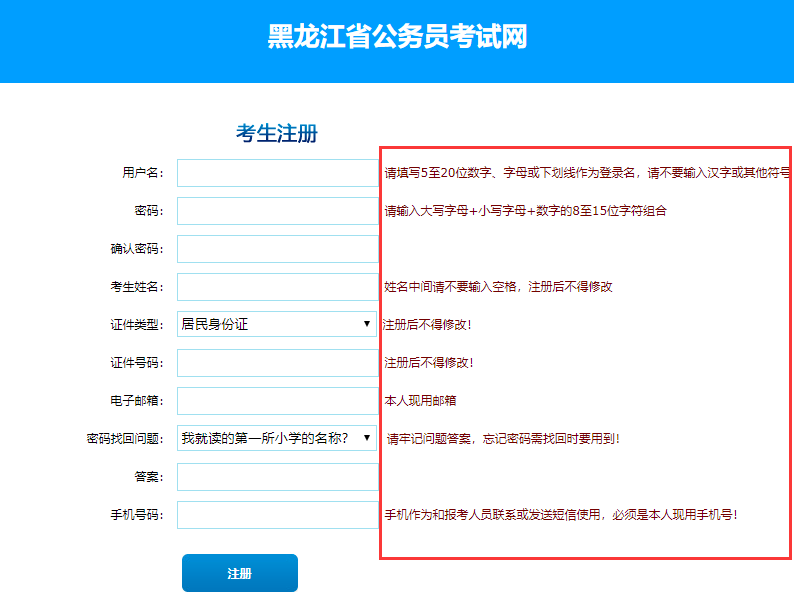 黑龙江省公务员考试网

考生注册

用户名：
请填写5至20位数字、字母或下划线作为登录名，请不要输入汉字或其他符号

密码：
请输入大写字母+小写字母+数字的8至15位字符组合

确认密码：

考生姓名：
姓名中间请不要输入空格，注册后不得修改

证件类型：
居民身份证
注册后不得修改！

证件号码：
注册后不得修改！

电子邮箱：
本人现用邮箱

密码找回问题：
我就读的第一所小学的名称？
请牢记问题答案，忘记密码需找回时要用到！

答案：

手机号码：
手机作为和报考人员联系或发送短信使用，必须是本人现用手机号！

注册